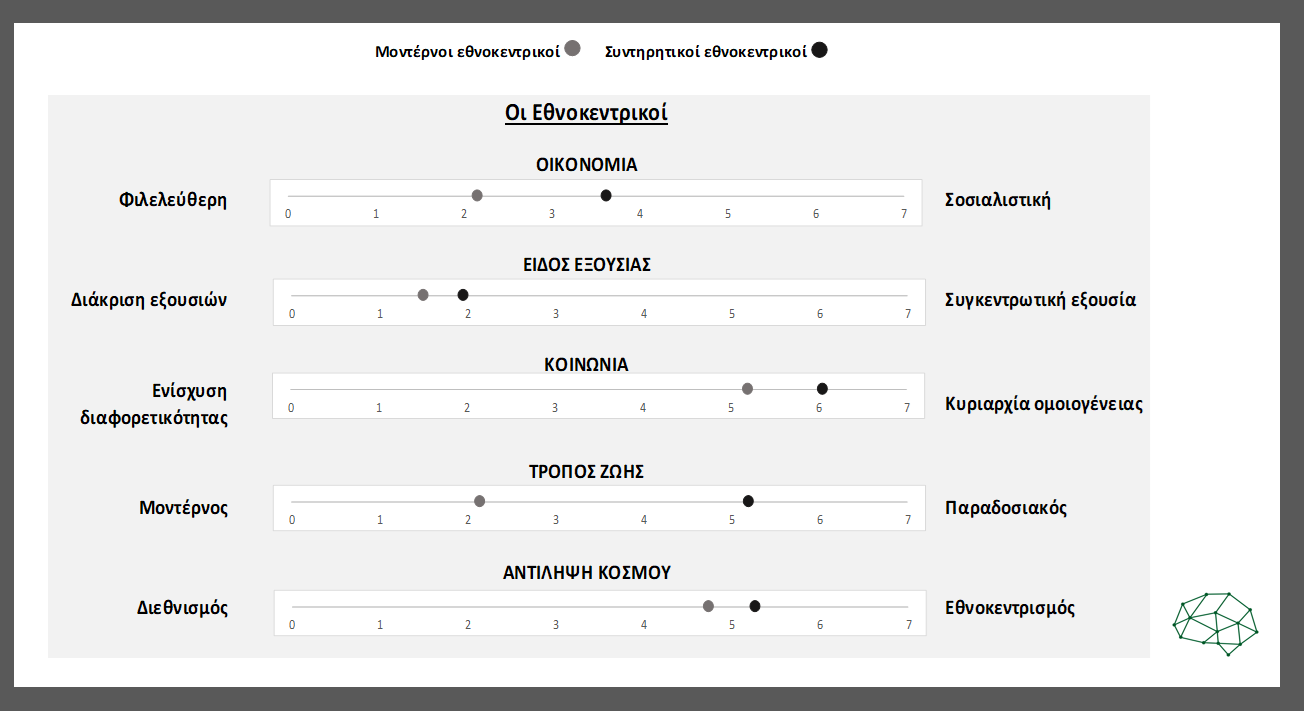 Μοντέρνοι εθνοκεντρικοί Συντηρητικοί εθνοκεντρικοί

Οι Εθνοκεντρικοί

ΟΙΚΟΝΟΜΙΑ

Φιλελεύθερη 0 1 2 3 4 5 6 7 Σοσιαλιστική

ΕΙΔΟΣ ΕΞΟΥΣΙΑΣ

Διάκριση εξουσιών 0 1 2 3 4 5 6 7 Συγκεντρωτική εξουσία

ΚΟΙΝΩΝΙΑ

Ενίσχυση διαφορετικότητας 0 1 2 3 4 5 6 7 Κυριαρχία ομοιογένειας

ΤΡΟΠΟΣ ΖΩΗΣ

Μοντέρνος 0 1 2 3 4 5 6 7 Παραδοσιακός

ΑΝΤΙΛΗΨΗ ΚΟΣΜΟΥ

Διεθνισμός 0 1 2 3 4 5 6 7 Εθνοκεντρισμός